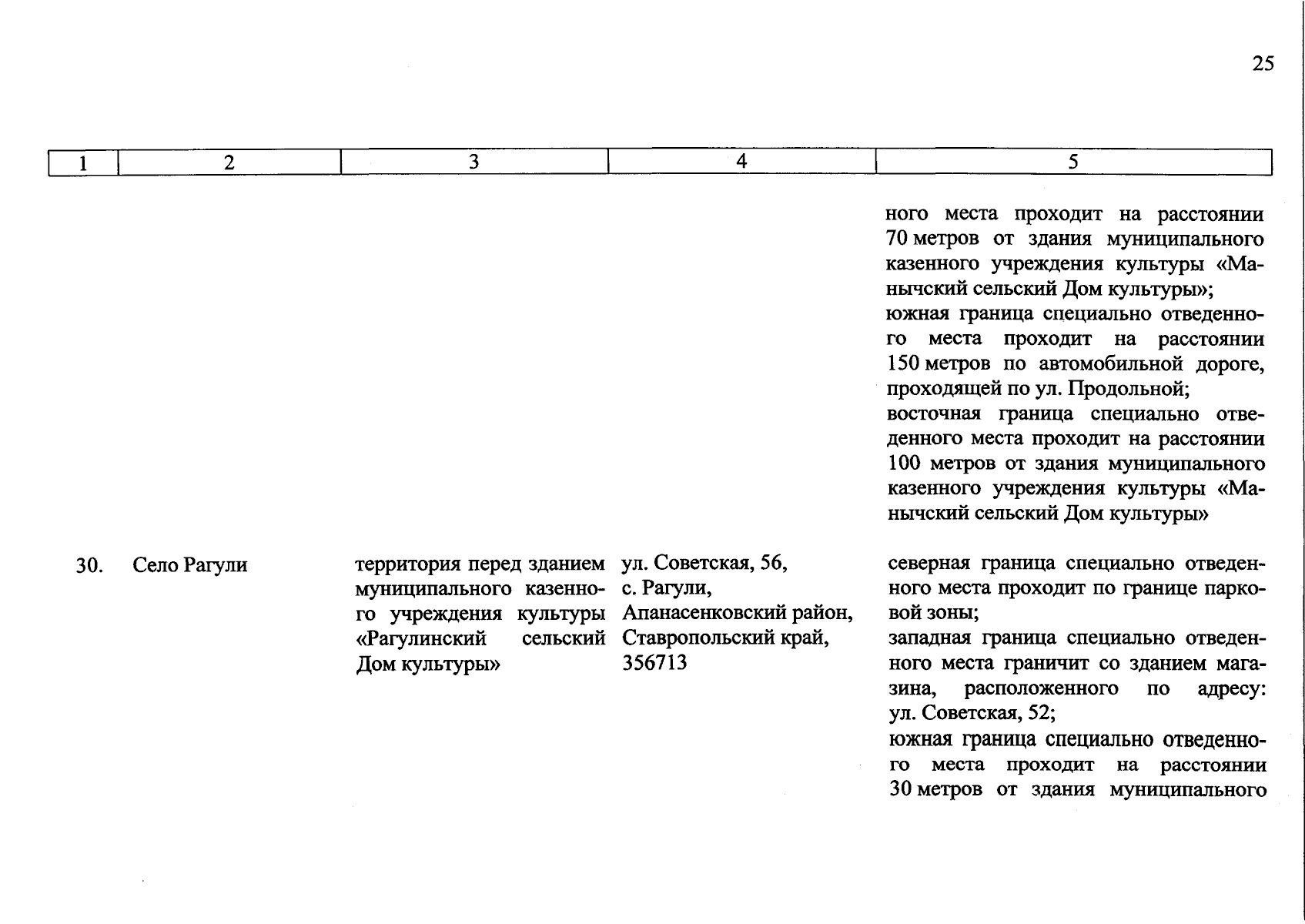 25

| 1 | 2 | 3 | 4 | 5 |
|---|---|---|---|---|
| | | | | ного места проходит на расстоянии 70 метров от здания муниципального казенного учреждения культуры «Манычский сельский Дом культуры»; южная граница специально отведенного места проходит на расстоянии 150 метров по автомобильной дороге, проходящей по ул. Продольной; восточная граница специально отведенного места проходит на расстоянии 100 метров от здания муниципального казенного учреждения культуры «Манычский сельский Дом культуры» |
| 30. | Село Рагули | территория перед зданием муниципального казенного учреждения культуры «Рагулинский сельский Дом культуры» | ул. Советская, 56, с. Рагули, Апанасенковский район, Ставропольский край, 356713 | северная граница специально отведенного места проходит по границе парковой зоны; западная граница специально отведенного места граничит со зданием магазина, расположенного по адресу: ул. Советская, 52; южная граница специально отведенного места проходит на расстоянии 30 метров от здания муниципального |